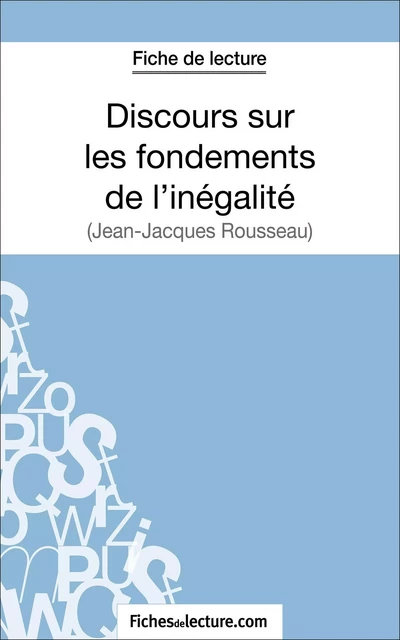 Fiche de lecture

Discours sur les fondements de l'inégalité

(Jean-Jacques Rousseau)

Fichesdelecture.com